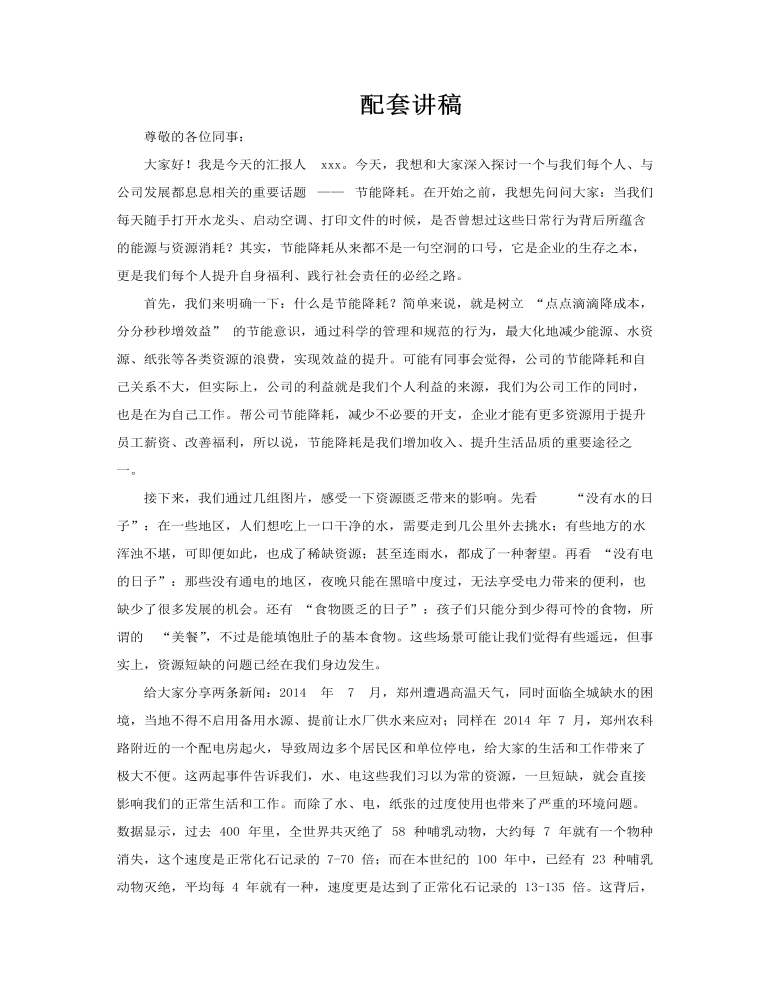 配套讲稿

尊敬的各位同事：

大家好！我是今天的汇报人 xxx。今天，我想和大家深入探讨一个与我们每个人、与公司发展都息息相关的重要话题 —— 节能降耗。在开始之前，我想先问问大家：当我们每天随手打开水龙头、启动空调、打印文件的时候，是否曾想过这些日常行为背后所蕴含的能源与资源消耗？其实，节能降耗从来都不是一句空洞的口号，它是企业的生存之本，更是我们每个人提升自身福利、践行社会责任的必经之路。

首先，我们来明确一下：什么是节能降耗？简单来说，就是树立 “点点滴滴降成本，分分秒秒增效益” 的节能意识，通过科学的管理和规范的行为，最大化地减少能源、水资源、纸张等各类资源的浪费，实现效益的提升。可能有同事会觉得，公司的节能降耗和自己关系不大，但实际上，公司的利益就是我们个人利益的来源，我们为公司工作的同时，也是在为自己工作。帮公司节能降耗，减少不必要的开支，企业才能有更多资源用于提升员工薪资、改善福利，所以说，节能降耗是我们增加收入、提升生活品质的重要途径之一。

接下来，我们通过几组图片，感受一下资源匮乏带来的影响。先看 “没有水的日子”：在一些地区，人们想吃上一口干净的水，需要走到几公里外去挑水；有些地方的水浑浊不堪，可即便如此，也成了稀缺资源；甚至连雨水，都成了一种奢望。再看 “没有电的日子”：那些没有通电的地区，夜晚只能在黑暗中度过，无法享受电力带来的便利，也缺少了很多发展的机会。还有 “食物匮乏的日子”：孩子们只能分到少得可怜的食物，所谓的 “美餐”，不过是能填饱肚子的基本食物。这些场景可能让我们觉得有些遥远，但事实上，资源短缺的问题已经在我们身边发生。

给大家分享两条新闻：2014 年 7 月，郑州遭遇高温天气，同时面临全城缺水的困境，当地不得不启用备用水源、提前让水厂供水来应对；同样在 2014 年 7 月，郑州农科路附近的一个配电房起火，导致周边多个居民区和单位停电，给大家的生活和工作带来了极大不便。这两起事件告诉我们，水、电这些我们习以为常的资源，一旦短缺，就会直接影响我们的正常生活和工作。而除了水、电，纸张的过度使用也带来了严重的环境问题。数据显示，过去 400 年里，全世界共灭绝了 58 种哺乳动物，大约每 7 年就有一个物种消失，这个速度是正常化石记录的 7-70 倍；而在本世纪的 100 年中，已经有 23 种哺乳动物灭绝，平均每 4 年就有一种，速度更是达到了正常化石记录的 13-135 倍。这背后，